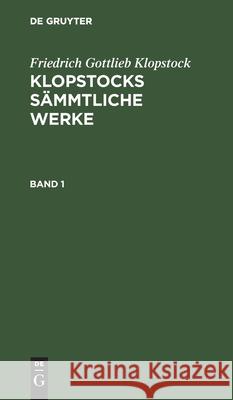 DE GRUYTER

Friedrich Gottlieb Klopstock
KLOPSTOCKS SÄMMTLICHE WERKE

BAND 1

DE G

Kraina Książek